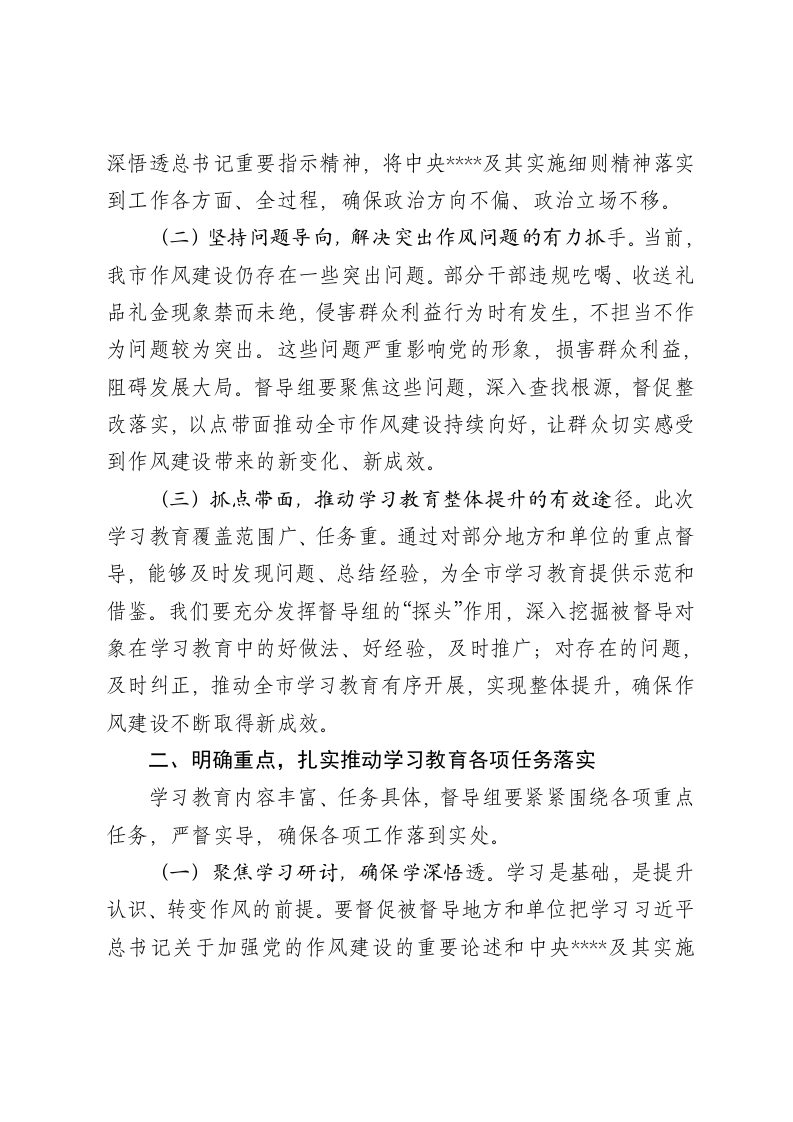 深悟透总书记重要指示精神，将中央****及其实施细则精神落实到工作各方面、全过程，确保政治方向不偏、政治立场不移。

（二）坚持问题导向，解决突出作风问题的有力抓手。当前，我市作风建设仍存在一些突出问题。部分干部违规吃喝、收送礼品礼金现象禁而未绝，侵害群众利益行为时有发生，不担当不作为问题较为突出。这些问题严重影响党的形象，损害群众利益，阻碍发展大局。督导组要聚焦这些问题，深入查找根源，督促整改落实，以点带面推动全市作风建设持续向好，让群众切实感受到作风建设带来的新变化、新成效。

（三）抓点带面，推动学习教育整体提升的有效途径。此次学习教育覆盖范围广、任务重。通过对部分地方和单位的重点督导，能够及时发现问题、总结经验，为全市学习教育提供示范和借鉴。我们要充分发挥督导组的“探头”作用，深入挖掘被督导对象在学习教育中的好做法、好经验，及时推广；对存在的问题，及时纠正，推动全市学习教育有序开展，实现整体提升，确保作风建设不断取得新成效。

二、明确重点，扎实推动学习教育各项任务落实

学习教育内容丰富、任务具体，督导组要紧紧围绕各项重点任务，严督实导，确保各项工作落到实处。

（一）聚焦学习研讨，确保学深悟透。学习是基础，是提升认识、转变作风的前提。要督促被督导地方和单位把学习习近平总书记关于加强党的作风建设的重要论述和中央****及其实施